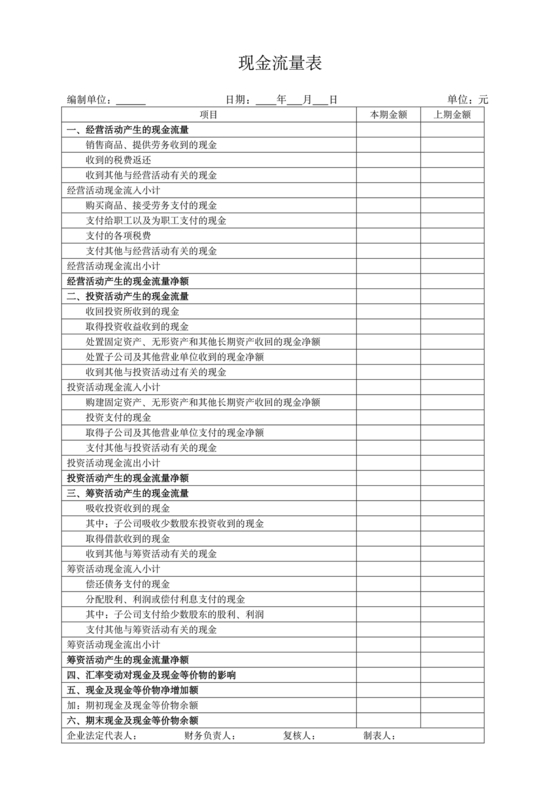 现金流量表

编制单位：______ 日期：____年___月___日 单位：元

| 项目 | 本期金额 | 上期金额 |
|---|---|---|
| 一、经营活动产生的现金流量 | | |
| 销售商品、提供劳务收到的现金 | | |
| 收到的税费返还 | | |
| 收到其他与经营活动有关的现金 | | |
| 经营活动现金流入小计 | | |
| 购买商品、接受劳务支付的现金 | | |
| 支付给职工以及为职工支付的现金 | | |
| 支付的各项税费 | | |
| 支付其他与经营活动有关的现金 | | |
| 经营活动现金流出小计 | | |
| 经营活动产生的现金流量净额 | | |
| 二、投资活动产生的现金流量 | | |
| 收回投资所收到的现金 | | |
| 取得投资收益收到的现金 | | |
| 处置固定资产、无形资产和其他长期资产收回的现金净额 | | |
| 处置子公司及其他营业单位收到的现金净额 | | |
| 收到其他与投资活动过有关的现金 | | |
| 投资活动现金流入小计 | | |
| 购建固定资产、无形资产和其他长期资产收回的现金净额 | | |
| 投资支付的现金 | | |
| 取得子公司及其他营业单位支付的现金净额 | | |
| 支付其他与投资活动有关的现金 | | |
| 投资活动现金流出小计 | | |
| 投资活动产生的现金流量净额 | | |
| 三、筹资活动产生的现金流量 | | |
| 吸收投资收到的现金 | | |
| 其中：子公司吸收少数股东投资收到的现金 | | |
| 取得借款收到的现金 | | |
| 收到其他与筹资活动有关的现金 | | |
| 筹资活动现金流入小计 | | |
| 偿还债务支付的现金 | | |
| 分配股利、利润或偿付利息支付的现金 | | |
| 其中：子公司支付给少数股东的股利、利润 | | |
| 支付其他与筹资活动有关的现金 | | |
| 筹资活动现金流出小计 | | |
| 筹资活动产生的现金流量净额 | | |
| 四、汇率变动对现金及现金等价物的影响 | | |
| 五、现金及现金等价物净增加额 | | |
| 加：期初现金及现金等价物余额 | | |
| 六、期末现金及现金等价物余额 | | |

企业法定代表人： 财务负责人： 复核人： 制表人：